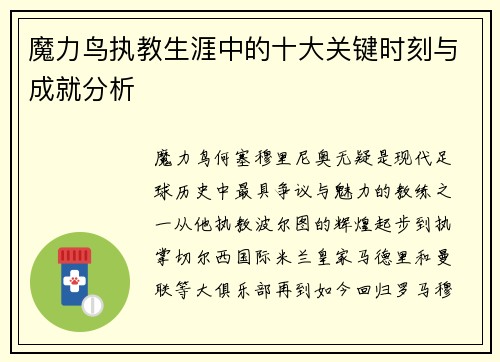 魔力鸟执教生涯中的十大关键时刻与成就分析

魔力鸟何塞穆里尼奥无疑是现代足球历史中最具争议与魅力的教练之一从他执教波尔图的辉煌起步到执掌切尔西国际米兰皇家马德里和曼联等大俱乐部再到如今回归罗马穆